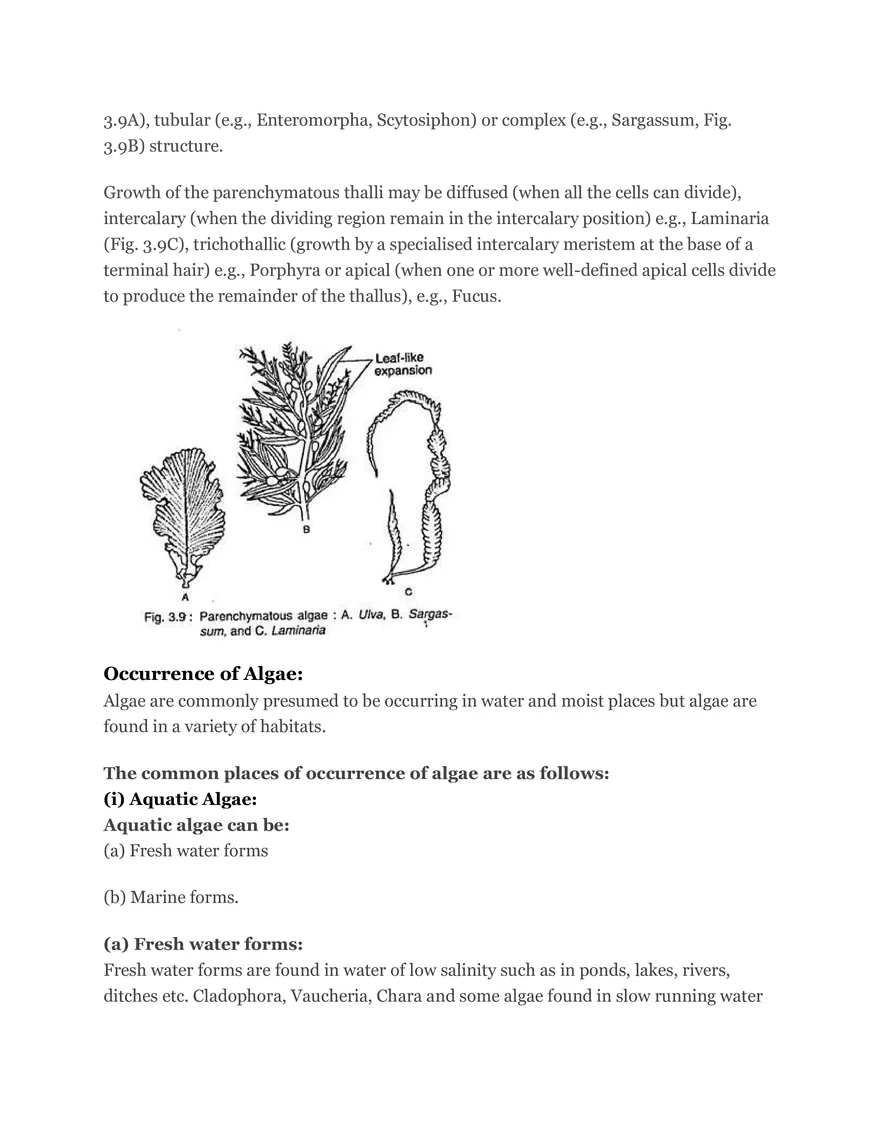 3.9A), tubular (e.g., Enteromorpha, Scytosiphon) or complex (e.g., Sargassum, Fig. 3.9B) structure.

Growth of the parenchymatous thalli may be diffused (when all the cells can divide), intercalary (when the dividing region remain in the intercalary position) e.g., Laminaria (Fig. 3.9C), trichothallic (growth by a specialised intercalary meristem at the base of a terminal hair) e.g., Porphyra or apical (when one or more well-defined apical cells divide to produce the remainder of the thallus), e.g., Fucus.

Leaf-like expansion

A

B

C

Fig. 3.9 : Parenchymatous algae : A. Ulva, B. Sargassum, and C. Laminaria

Occurrence of Algae:
Algae are commonly presumed to be occurring in water and moist places but algae are found in a variety of habitats.

The common places of occurrence of algae are as follows:
(i) Aquatic Algae:
Aquatic algae can be:
(a) Fresh water forms

(b) Marine forms.

(a) Fresh water forms:
Fresh water forms are found in water of low salinity such as in ponds, lakes, rivers, ditches etc. Cladophora, Vaucheria, Chara and some algae found in slow running water